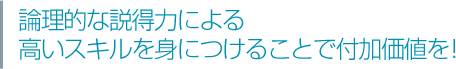 論理的な説得力による
高いスキルを身につけることで付加価値を!